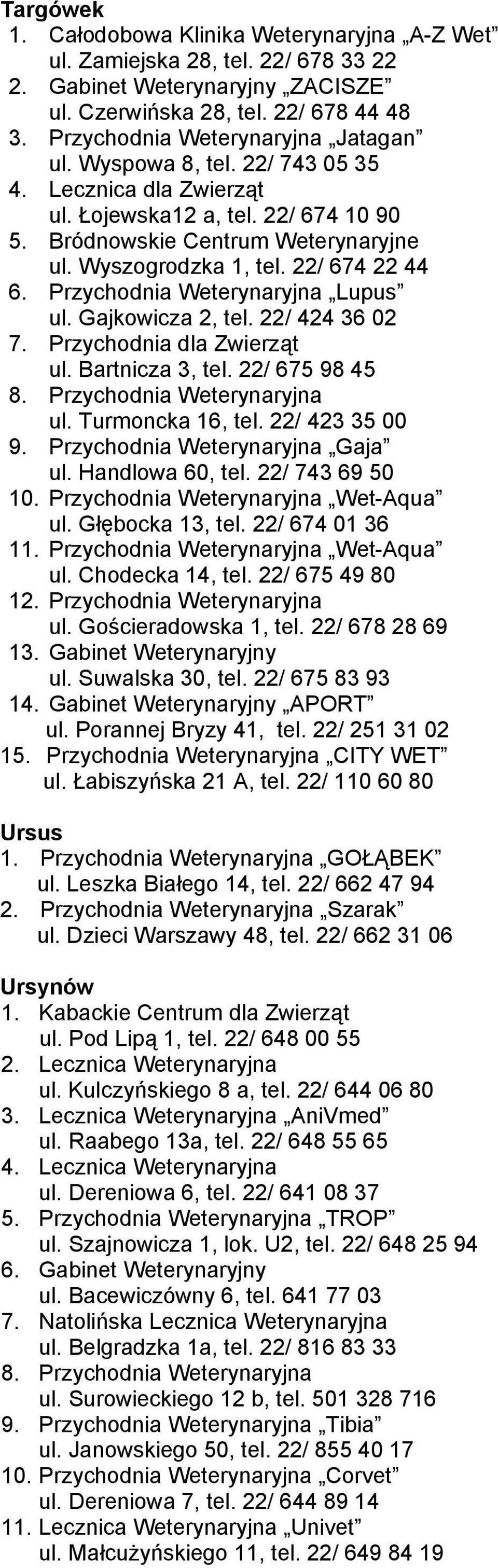 Targówek
1. Całodobowa Klinika Weterynaryjna „A-Z Wet” ul. Zamiejska 28, tel. 22/ 678 33 22
2. Gabinet Weterynaryjny „ZACISZE” ul. Czerwińska 28, tel. 22/ 678 44 48
3. Przychodnia Weterynaryjna „Jatagan” ul. Wyspowa 8, tel. 22/ 743 05 35
4. Lecznica dla Zwierząt ul. Łojewska12 a, tel. 22/ 674 10 90
5. Bródnowskie Centrum Weterynaryjne ul. Wyszogrodzka 1, tel. 22/ 674 22 44
6. Przychodnia Weterynaryjna „Lupus” ul. Gajkowicza 2, tel. 22/ 424 36 02
7. Przychodnia dla Zwierząt ul. Bartnicza 3, tel. 22/ 675 98 45
8. Przychodnia Weterynaryjna ul. Turmoncka 16, tel. 22/ 423 35 00
9. Przychodnia Weterynaryjna „Gaja” ul. Handlowa 60, tel. 22/ 743 69 50
10. Przychodnia Weterynaryjna „Wet-Aqua” ul. Głębocka 13, tel. 22/ 674 01 36
11. Przychodnia Weterynaryjna „Wet-Aqua” ul. Chodecka 14, tel. 22/ 675 49 80
12. Przychodnia Weterynaryjna ul. Gościeradowska 1, tel. 22/ 678 28 69
13. Gabinet Weterynaryjny ul. Suwalska 30, tel. 22/ 675 83 93
14. Gabinet Weterynaryjny „APORT” ul. Porannej Bryzy 41, tel. 22/ 251 31 02
15. Przychodnia Weterynaryjna „CITY WET” ul. Łabiszyńska 21 A, tel. 22/ 110 60 80

Ursus
1. Przychodnia Weterynaryjna „GOŁĄBEK” ul. Leszka Białego 14, tel. 22/ 662 47 94
2. Przychodnia Weterynaryjna „Szarak” ul. Dzieci Warszawy 48, tel. 22/ 662 31 06

Ursynów
1. Kabackie Centrum dla Zwierząt ul. Pod Lipą 1, tel. 22/ 648 00 55
2. Lecznica Weterynaryjna ul. Kulczyńskiego 8 a, tel. 22/ 644 06 80
3. Lecznica Weterynaryjna „AniVmed” ul. Raabego 13a, tel. 22/ 648 55 65
4. Lecznica Weterynaryjna ul. Dereniowa 6, tel. 22/ 641 08 37
5. Przychodnia Weterynaryjna „TROP” ul. Szajnowicza 1, lok. U2, tel. 22/ 648 25 94
6. Gabinet Weterynaryjny ul. Bacewiczówny 6, tel. 641 77 03
7. Natolińska Lecznica Weterynaryjna ul. Belgradzka 1a, tel. 22/ 816 83 33
8. Przychodnia Weterynaryjna ul. Surowieckiego 12 b, tel. 501 328 716
9. Przychodnia Weterynaryjna „Tibia” ul. Janowskiego 50, tel. 22/ 855 40 17
10. Przychodnia Weterynaryjna „Corvet” ul. Dereniowa 7, tel. 22/ 644 89 14
11. Lecznica Weterynaryjna „Univet” ul. Małcużyńskiego 11, tel. 22/ 649 84 19